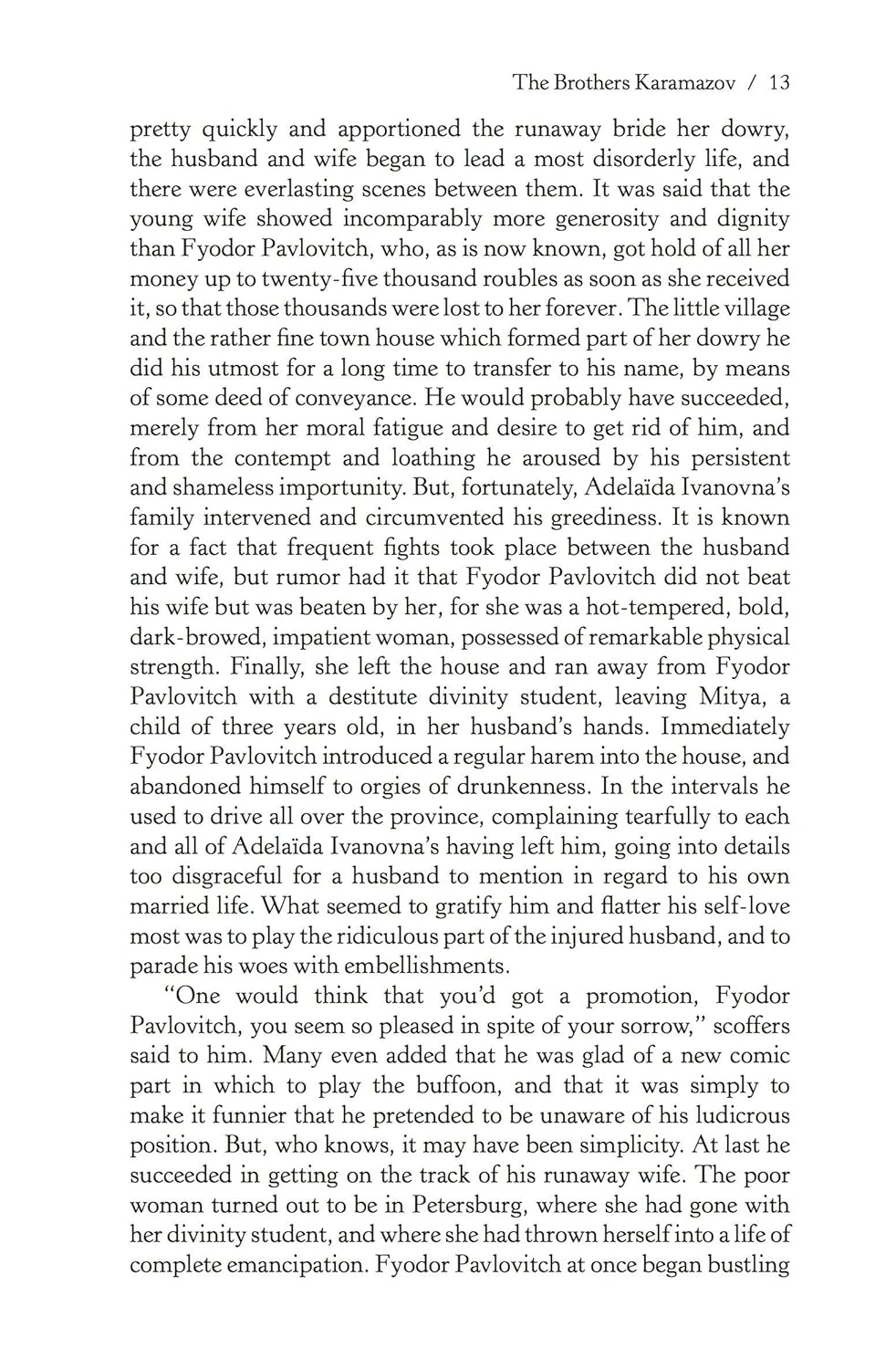 The Brothers Karamazov / 13

pretty quickly and apportioned the runaway bride her dowry, the husband and wife began to lead a most disorderly life, and there were everlasting scenes between them. It was said that the young wife showed incomparably more generosity and dignity than Fyodor Pavlovitch, who, as is now known, got hold of all her money up to twenty-five thousand roubles as soon as she received it, so that those thousands were lost to her forever. The little village and the rather fine town house which formed part of her dowry he did his utmost for a long time to transfer to his name, by means of some deed of conveyance. He would probably have succeeded, merely from her moral fatigue and desire to get rid of him, and from the contempt and loathing he aroused by his persistent and shameless importunity. But, fortunately, Adelaïda Ivanovna's family intervened and circumvented his greediness. It is known for a fact that frequent fights took place between the husband and wife, but rumor had it that Fyodor Pavlovitch did not beat his wife but was beaten by her, for she was a hot-tempered, bold, dark-browed, impatient woman, possessed of remarkable physical strength. Finally, she left the house and ran away from Fyodor Pavlovitch with a destitute divinity student, leaving Mitya, a child of three years old, in her husband's hands. Immediately Fyodor Pavlovitch introduced a regular harem into the house, and abandoned himself to orgies of drunkenness. In the intervals he used to drive all over the province, complaining tearfully to each and all of Adelaïda Ivanovna's having left him, going into details too disgraceful for a husband to mention in regard to his own married life. What seemed to gratify him and flatter his self-love most was to play the ridiculous part of the injured husband, and to parade his woes with embellishments.

"One would think that you'd got a promotion, Fyodor Pavlovitch, you seem so pleased in spite of your sorrow," scoffers said to him. Many even added that he was glad of a new comic part in which to play the buffoon, and that it was simply to make it funnier that he pretended to be unaware of his ludicrous position. But, who knows, it may have been simplicity. At last he succeeded in getting on the track of his runaway wife. The poor woman turned out to be in Petersburg, where she had gone with her divinity student, and where she had thrown herself into a life of complete emancipation. Fyodor Pavlovitch at once began bustling